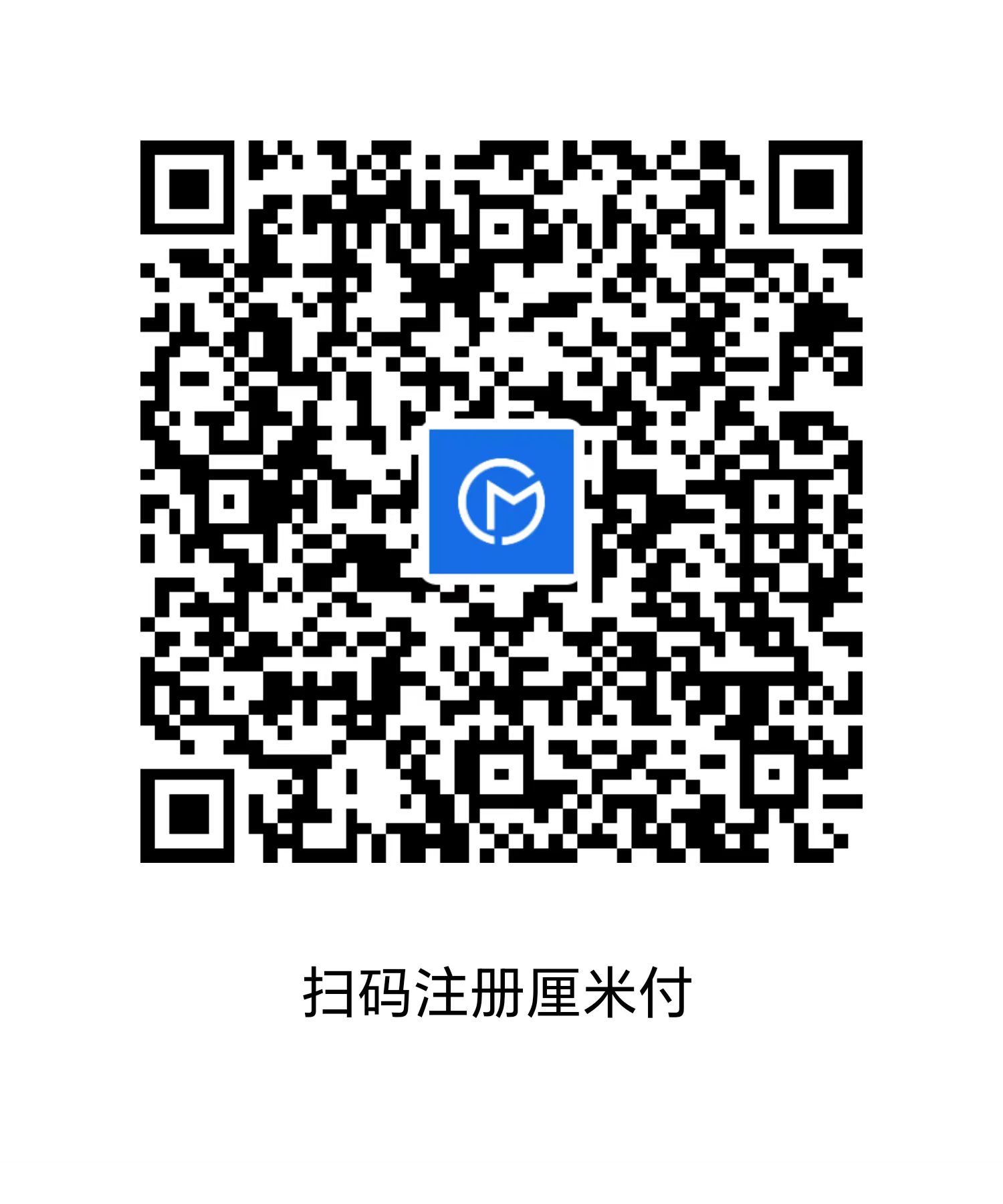 扫码注册厘米付